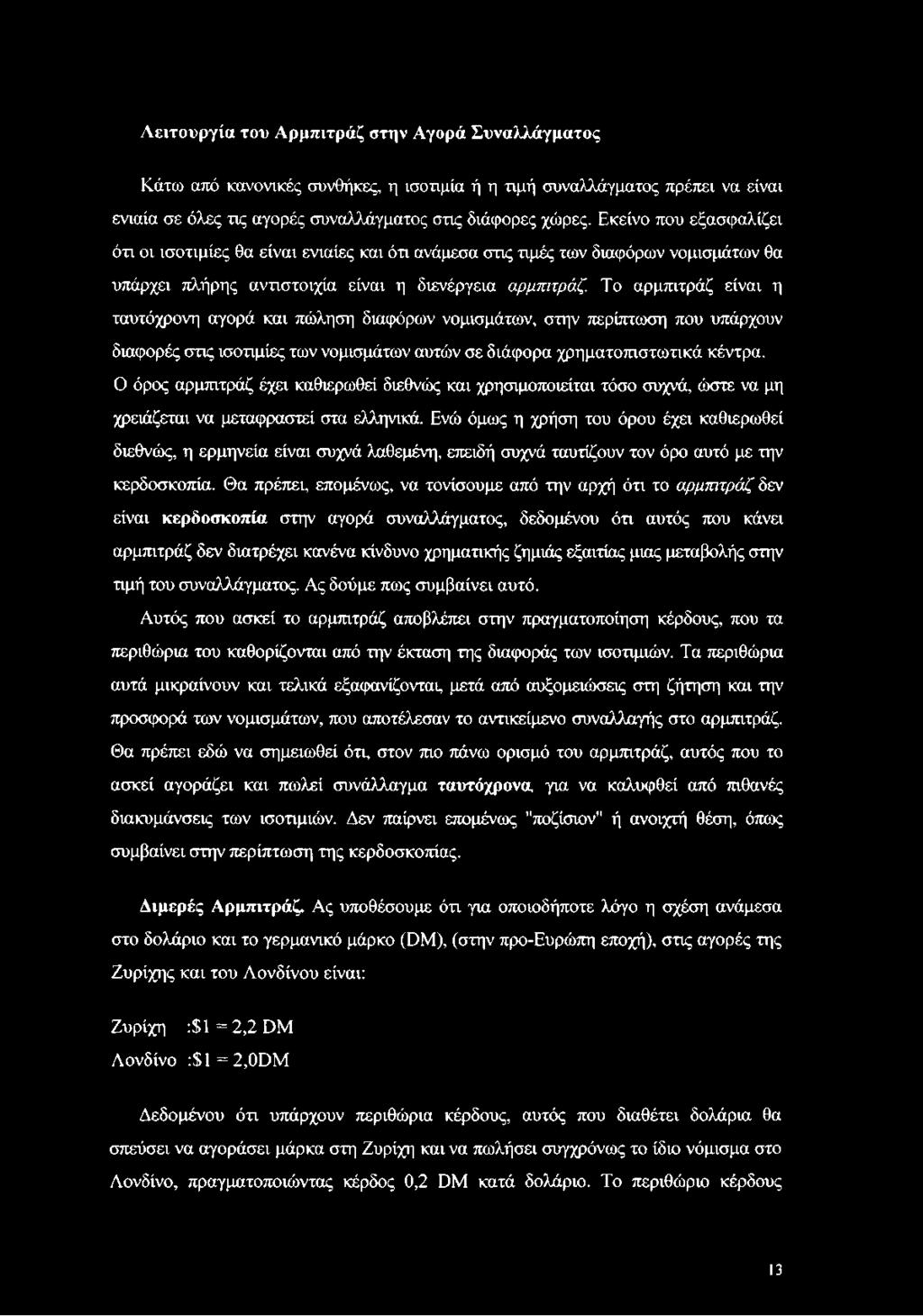 Λειτουργία του Αρμπιτράζ στην Αγορά Συναλλάγματος

Κάτω από κανονικές συνθήκες, η ισοτιμία ή η τιμή συναλλάγματος πρέπει να είναι ενιαία σε όλες τις αγορές συναλλάγματος στις διάφορες χώρες. Εκείνο που εξασφαλίζει ότι οι ισοτιμίες θα είναι ενιαίες και ότι ανάμεσα στις τιμές των διαφόρων νομισμάτων θα υπάρχει πλήρης αντιστοιχία είναι η διενέργεια αρμπιτράζ. Το αρμπιτράζ είναι η ταυτόχρονη αγορά και πώληση διαφόρων νομισμάτων, στην περίπτωση που υπάρχουν διαφορές στις ισοτιμίες των νομισμάτων αυτών σε διάφορα χρηματοπιστωτικά κέντρα. Ο όρος αρμπιτράζ έχει καθιερωθεί διεθνώς και χρησιμοποιείται τόσο συχνά, ώστε να μη χρειάζεται να μεταφραστεί στα ελληνικά. Ενώ όμως η χρήση του όρου έχει καθιερωθεί διεθνώς, η ερμηνεία είναι συχνά λαθεμένη, επειδή συχνά ταυτίζουν τον όρο αυτό με την κερδοσκοπία. Θα πρέπει, επομένως, να τονίσουμε από την αρχή ότι το αρμπιτράζ δεν είναι κερδοσκοπία στην αγορά συναλλάγματος, δεδομένου ότι αυτός που κάνει αρμπιτράζ δεν διατρέχει κανένα κίνδυνο χρηματικής ζημιάς εξαιτίας μιας μεταβολής στην τιμή του συναλλάγματος. Ας δούμε πως συμβαίνει αυτό.

Αυτός που ασκεί το αρμπιτράζ αποβλέπει στην πραγματοποίηση κέρδους, που τα περιθώρια του καθορίζονται από την έκταση της διαφοράς των ισοτιμιών. Τα περιθώρια αυτά μικραίνουν και τελικά εξαφανίζονται, μετά από αυξομειώσεις στη ζήτηση και την προσφορά των νομισμάτων, που αποτέλεσαν το αντικείμενο συναλλαγής στο αρμπιτράζ. Θα πρέπει εδώ να σημειωθεί ότι, στον πιο πάνω ορισμό του αρμπιτράζ, αυτός που το ασκεί αγοράζει και πωλεί συνάλλαγμα ταυτόχρονα, για να καλυφθεί από πιθανές διακυμάνσεις των ισοτιμιών. Δεν παίρνει επομένως "ποζίσιον" ή ανοιχτή θέση, όπως συμβαίνει στην περίπτωση της κερδοσκοπίας.

Διμερές Αρμπιτράζ. Ας υποθέσουμε ότι για οποιοδήποτε λόγο η σχέση ανάμεσα στο δολάριο και το γερμανικό μάρκο (DM), (στην προ-Ευρώπη εποχή), στις αγορές της Ζυρίχης και του Λονδίνου είναι:

Ζυρίχη :$1 = 2,2 DM
Λονδίνο :$1 = 2,0DM

Δεδομένου ότι υπάρχουν περιθώρια κέρδους, αυτός που διαθέτει δολάρια θα σπεύσει να αγοράσει μάρκα στη Ζυρίχη και να πωλήσει συγχρόνως το ίδιο νόμισμα στο Λονδίνο, πραγματοποιώντας κέρδος 0,2 DM κατά δολάριο. Το περιθώριο κέρδους

13